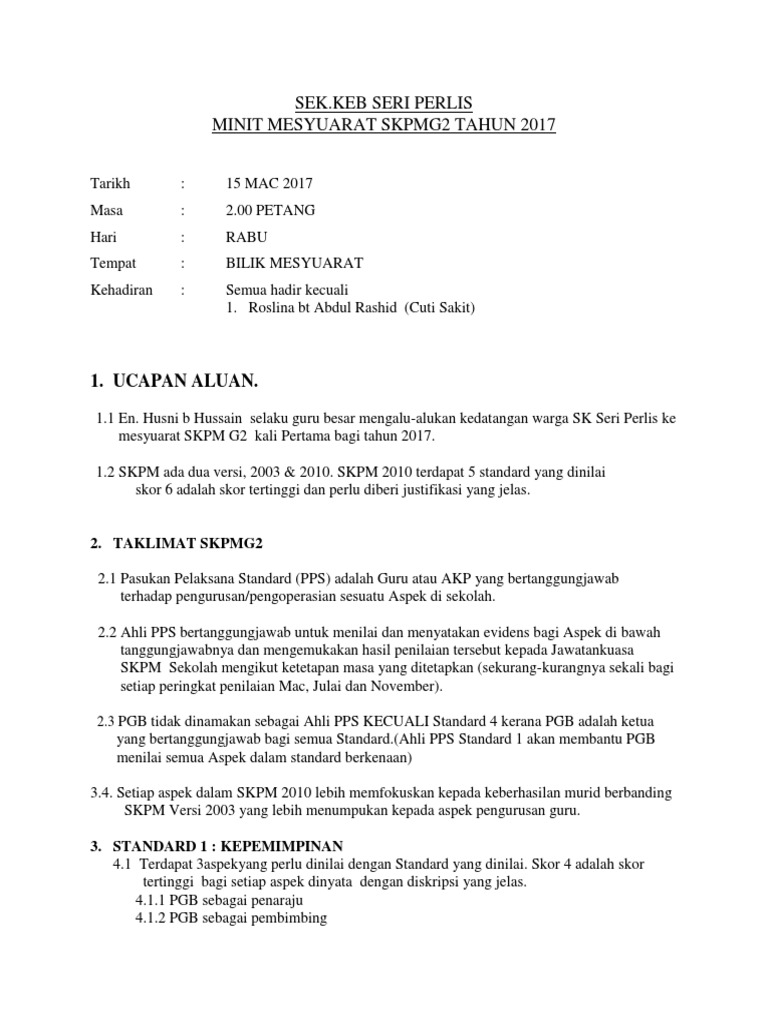 SEK.KEB SERI PERLIS
MINIT MESYUARAT SKPMG2 TAHUN 2017

Tarikh : 15 MAC 2017
Masa : 2.00 PETANG
Hari : RABU
Tempat : BILIK MESYUARAT
Kehadiran : Semua hadir kecuali
1. Roslina bt Abdul Rashid (Cuti Sakit)

1. UCAPAN ALUAN.

1.1 En. Husni b Hussain selaku guru besar mengalu-alukan kedatangan warga SK Seri Perlis ke mesyuarat SKPM G2 kali Pertama bagi tahun 2017.

1.2 SKPM ada dua versi, 2003 & 2010. SKPM 2010 terdapat 5 standard yang dinilai skor 6 adalah skor tertinggi dan perlu diberi justifikasi yang jelas.

2. TAKLIMAT SKPMG2

2.1 Pasukan Pelaksana Standard (PPS) adalah Guru atau AKP yang bertanggungjawab terhadap pengurusan/pengoperasian sesuatu Aspek di sekolah.

2.2 Ahli PPS bertanggungjawab untuk menilai dan menyatakan evidens bagi Aspek di bawah tanggungjawabnya dan mengemukakan hasil penilaian tersebut kepada Jawatankuasa SKPM Sekolah mengikut ketetapan masa yang ditetapkan (sekurang-kurangnya sekali bagi setiap peringkat penilaian Mac, Julai dan November).

2.3 PGB tidak dinamakan sebagai Ahli PPS KECUALI Standard 4 kerana PGB adalah ketua yang bertanggungjawab bagi semua Standard.(Ahli PPS Standard 1 akan membantu PGB menilai semua Aspek dalam standard berkenaan)

3.4. Setiap aspek dalam SKPM 2010 lebih memfokuskan kepada keberhasilan murid berbanding SKPM Versi 2003 yang lebih menumpukan kepada aspek pengurusan guru.

3. STANDARD 1 : KEPEMIMPINAN
4.1 Terdapat 3aspekyang perlu dinilai dengan Standard yang dinilai. Skor 4 adalah skor tertinggi bagi setiap aspek dinyata dengan diskripsi yang jelas.
4.1.1 PGB sebagai penaraju
4.1.2 PGB sebagai pembimbing